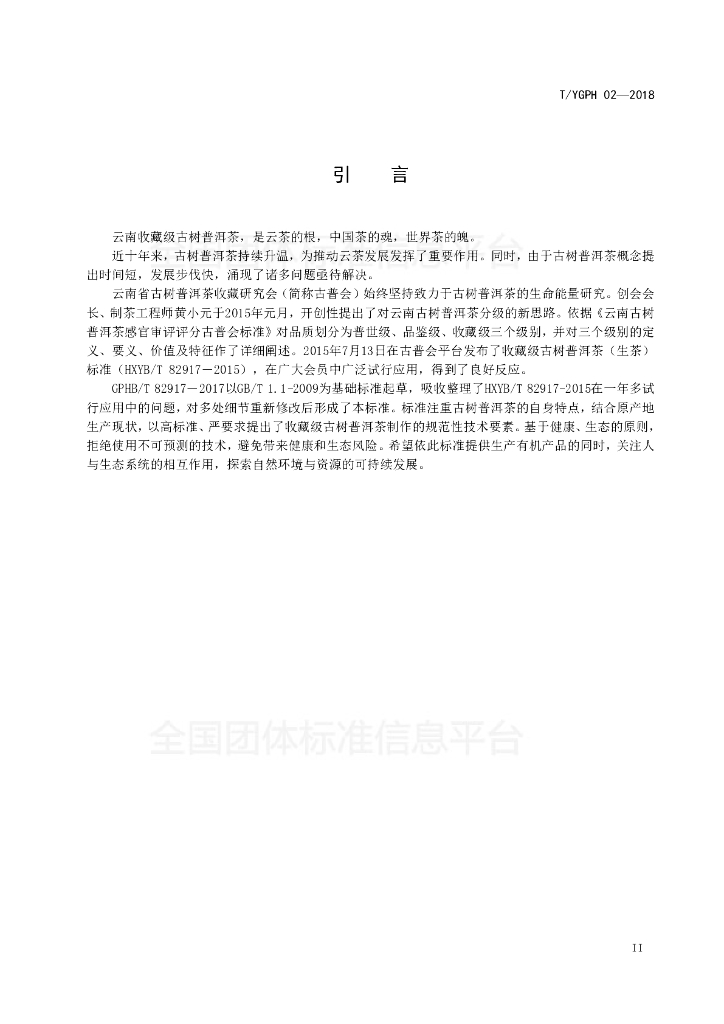 T/YGPH 02—2018

引　言

云南收藏级古树普洱茶，是云茶的根，中国茶的魂，世界茶的魄。

近十年来，古树普洱茶持续升温，为推动云茶发展发挥了重要作用。同时，由于古树普洱茶概念提出时间短，发展步伐快，涌现了诸多问题亟待解决。

云南省古树普洱茶收藏研究会（简称古普会）始终坚持致力于古树普洱茶的生命能量研究。创会会长、制茶工程师黄小元于2015年元月，开创性提出了对云南古树普洱茶分级的新思路。依据《云南古树普洱茶感官审评评分古普会标准》对品质划分为普世级、品鉴级、收藏级三个级别，并对三个级别的定义、要义、价值及特征作了详细阐述。2015年7月13日在古普会平台发布了收藏级古树普洱茶（生茶）标准（HXYB/T 82917－2015），在广大会员中广泛试行应用，得到了良好反应。

GPHB/T 82917－2017以GB/T 1.1-2009为基础标准起草，吸收整理了HXYB/T 82917-2015在一年多试行应用中的问题，对多处细节重新修改后形成了本标准。标准注重古树普洱茶的自身特点，结合原产地生产现状，以高标准、严要求提出了收藏级古树普洱茶制作的规范性技术要素。基于健康、生态的原则，拒绝使用不可预测的技术，避免带来健康和生态风险。希望依此标准提供生产有机产品的同时，关注人与生态系统的相互作用，探索自然环境与资源的可持续发展。

全国团体标准信息平台

II